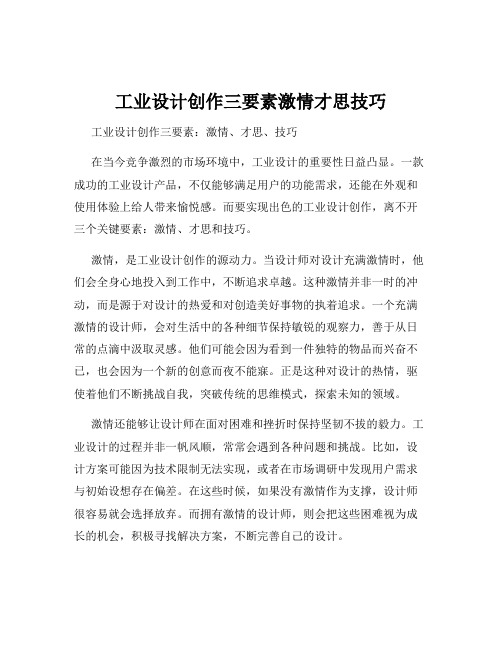 工业设计创作三要素激情才思技巧

工业设计创作三要素：激情、才思、技巧

在当今竞争激烈的市场环境中，工业设计的重要性日益凸显。一款成功的工业设计产品，不仅能够满足用户的功能需求，还能在外观和使用体验上给人带来愉悦感。而要实现出色的工业设计创作，离不开三个关键要素：激情、才思和技巧。

激情，是工业设计创作的源动力。当设计师对设计充满激情时，他们会全身心地投入到工作中，不断追求卓越。这种激情并非一时的冲动，而是源于对设计的热爱和对创造美好事物的执着追求。一个充满激情的设计师，会对生活中的各种细节保持敏锐的观察力，善于从日常的点滴中汲取灵感。他们可能会因为看到一件独特的物品而兴奋不已，也会因为一个新的创意而夜不能寐。正是这种对设计的热情，驱使着他们不断挑战自我，突破传统的思维模式，探索未知的领域。

激情还能够让设计师在面对困难和挫折时保持坚韧不拔的毅力。工业设计的过程并非一帆风顺，常常会遇到各种问题和挑战。比如，设计方案可能因为技术限制无法实现，或者在市场调研中发现用户需求与初始设想存在偏差。在这些时候，如果没有激情作为支撑，设计师很容易就会选择放弃。而拥有激情的设计师，则会把这些困难视为成长的机会，积极寻找解决方案，不断完善自己的设计。